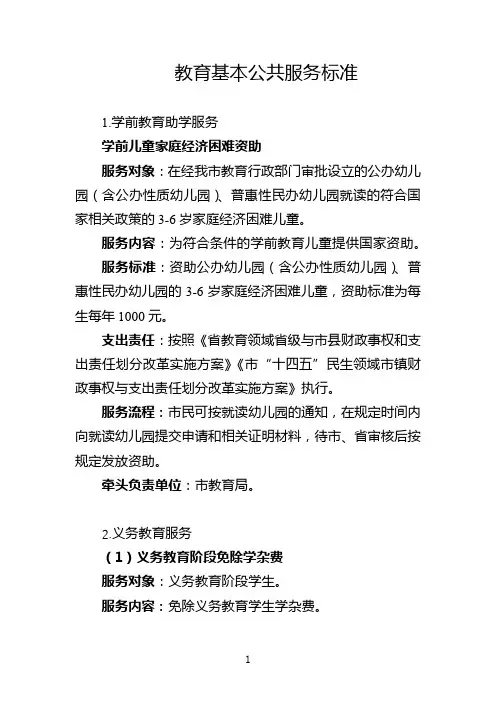 教育基本公共服务标准

1.学前教育助学服务

学前儿童家庭经济困难资助

服务对象：在经我市教育行政部门审批设立的公办幼儿园（含公办性质幼儿园）、普惠性民办幼儿园就读的符合国家相关政策的 3-6 岁家庭经济困难儿童。

服务内容：为符合条件的学前教育儿童提供国家资助。

服务标准：资助公办幼儿园（含公办性质幼儿园）、普惠性民办幼儿园的 3-6 岁家庭经济困难儿童，资助标准为每生每年 1000 元。

支出责任：按照《省教育领域省级与市县财政事权和支出责任划分改革实施方案》《市“十四五”民生领域市镇财政事权与支出责任划分改革实施方案》执行。

服务流程：市民可按就读幼儿园的通知，在规定时间内向就读幼儿园提交申请和相关证明材料，待市、省审核后按规定发放资助。

牵头负责单位：市教育局。

2.义务教育服务

（1）义务教育阶段免除学杂费

服务对象：义务教育阶段学生。

服务内容：免除义务教育学生学杂费。

1